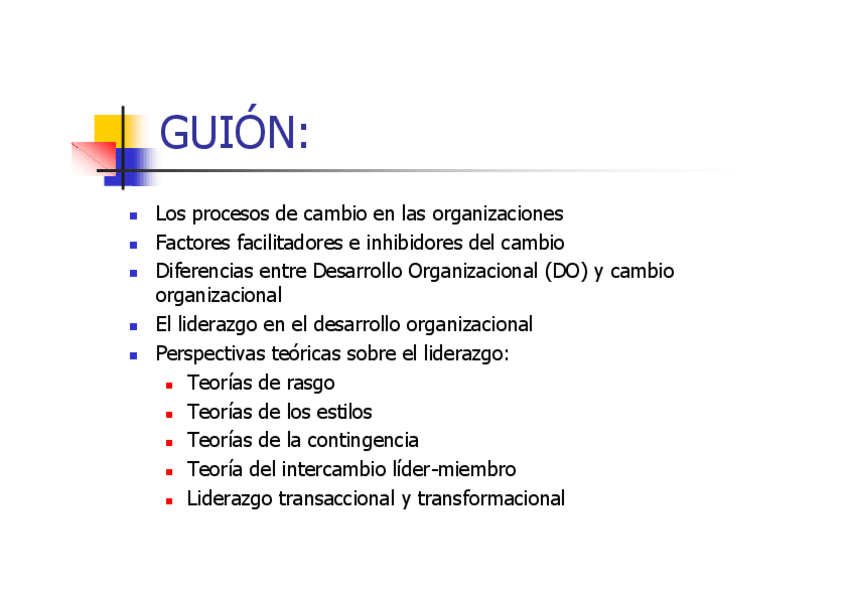 GUIÓN:

• Los procesos de cambio en las organizaciones
• Factores facilitadores e inhibidores del cambio
• Diferencias entre Desarrollo Organizacional (DO) y cambio organizacional
• El liderazgo en el desarrollo organizacional
• Perspectivas teóricas sobre el liderazgo:
• Teorías de rasgo
• Teorías de los estilos
• Teorías de la contingencia
• Teoría del intercambio líder-miembro
• Liderazgo transaccional y transformacional